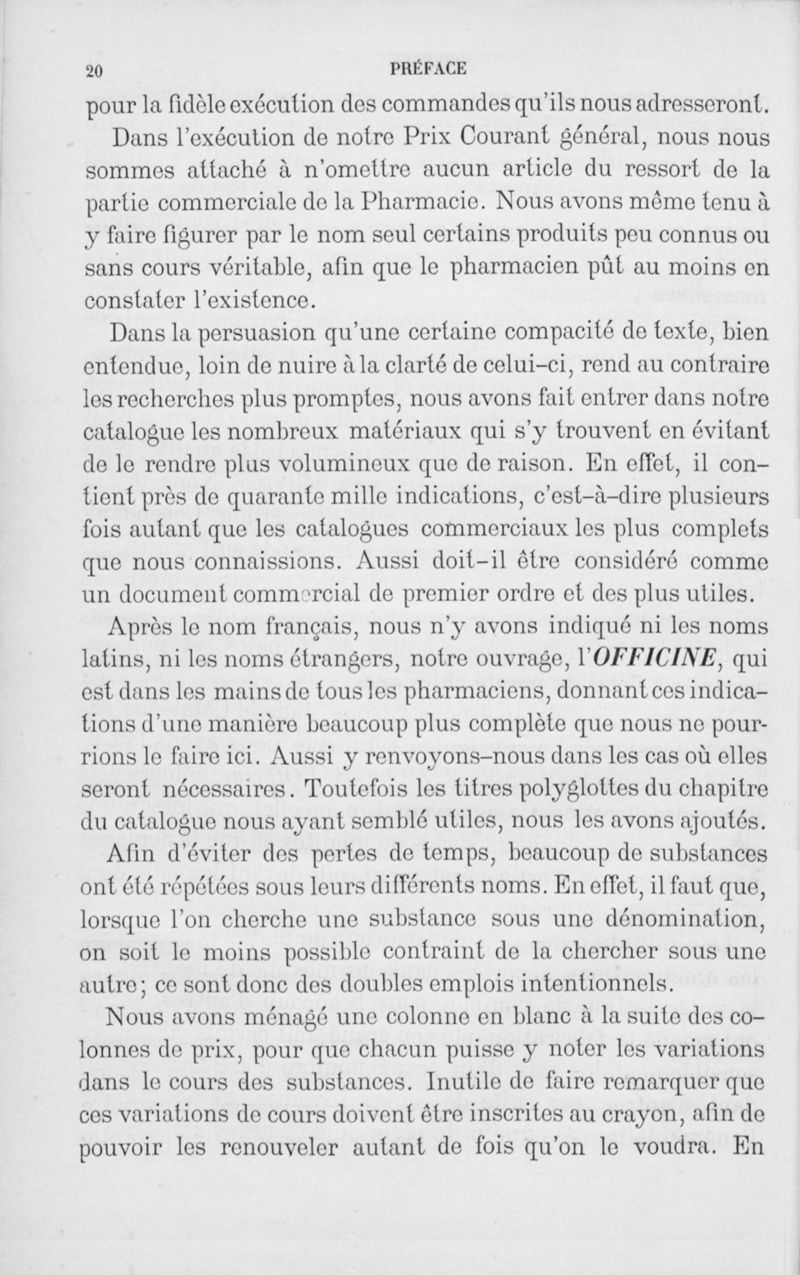 20 PRÉFACE

pour la fidèle exécution des commandes qu'ils nous adresseront.

Dans l'exécution de notre Prix Courant général, nous nous sommes attaché à n'omettre aucun article du ressort de la partie commerciale de la Pharmacie. Nous avons même tenu à y faire figurer par le nom seul certains produits peu connus ou sans cours véritable, afin que le pharmacien pût au moins en constater l'existence.

Dans la persuasion qu'une certaine compacité de texte, bien entendue, loin de nuire à la clarté de celui-ci, rend au contraire les recherches plus promptes, nous avons fait entrer dans notre catalogue les nombreux matériaux qui s'y trouvent en évitant de le rendre plus volumineux que de raison. En effet, il contient près de quarante mille indications, c'est-à-dire plusieurs fois autant que les catalogues commerciaux les plus complets que nous connaissions. Aussi doit-il être considéré comme un document commercial de premier ordre et des plus utiles.

Après le nom français, nous n'y avons indiqué ni les noms latins, ni les noms étrangers, notre ouvrage, l'OFFICINE, qui est dans les mains de tous les pharmaciens, donnant ces indications d'une manière beaucoup plus complète que nous ne pourrions le faire ici. Aussi y renvoyons-nous dans les cas où elles seront nécessaires. Toutefois les titres polyglottes du chapitre du catalogue nous ayant semblé utiles, nous les avons ajoutés.

Afin d'éviter des pertes de temps, beaucoup de substances ont été répétées sous leurs différents noms. En effet, il faut que, lorsque l'on cherche une substance sous une dénomination, on soit le moins possible contraint de la chercher sous une autre; ce sont donc des doubles emplois intentionnels.

Nous avons ménagé une colonne en blanc à la suite des colonnes de prix, pour que chacun puisse y noter les variations dans le cours des substances. Inutile de faire remarquer que ces variations de cours doivent être inscrites au crayon, afin de pouvoir les renouveler autant de fois qu'on le voudra. En